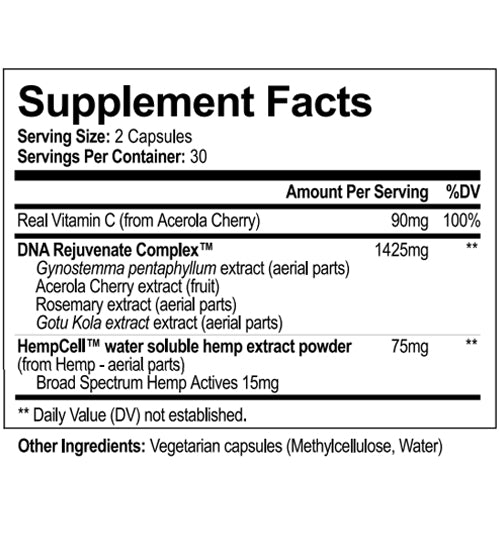 Supplement Facts
Serving Size: 2 Capsules
Servings Per Container: 30

| | Amount Per Serving | %DV |
|---|---|---|
| Real Vitamin C (from Acerola Cherry) | 90mg | 100% |
| DNA Rejuvenate Complex™ Gynostemma pentaphyllum extract (aerial parts) Acerola Cherry extract (fruit) Rosemary extract (aerial parts) Gotu Kola extract extract (aerial parts) | 1425mg | ** |
| HempCell™ water soluble hemp extract powder (from Hemp - aerial parts) Broad Spectrum Hemp Actives 15mg | 75mg | ** |

** Daily Value (DV) not established.

Other Ingredients: Vegetarian capsules (Methylcellulose, Water)